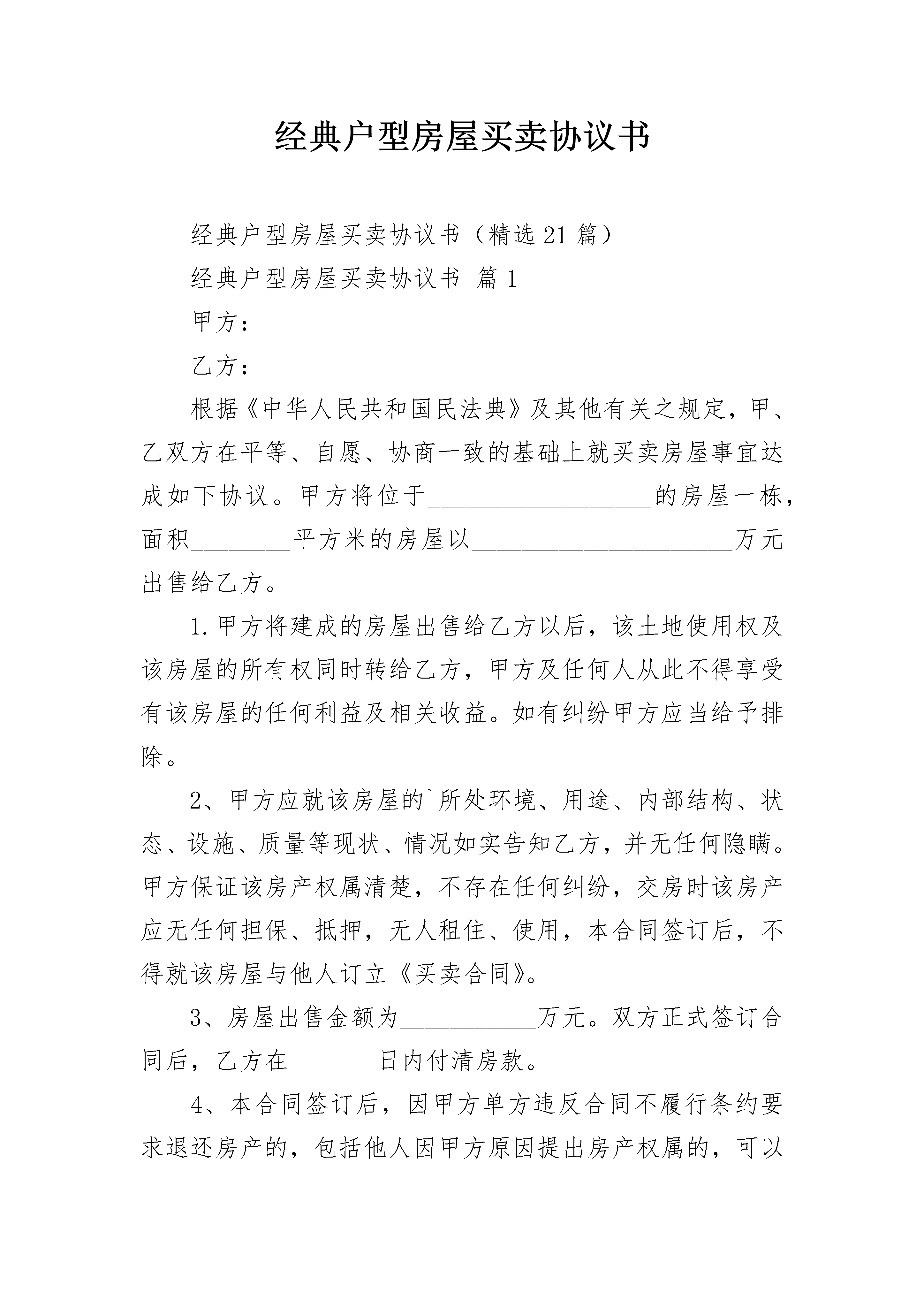 经典户型房屋买卖协议书

经典户型房屋买卖协议书（精选21篇）

经典户型房屋买卖协议书 篇1

甲方：

乙方：

根据《中华人民共和国民法典》及其他有关之规定，甲、乙双方在平等、自愿、协商一致的基础上就买卖房屋事宜达成如下协议。甲方将位于__________________的房屋一栋，面积________平方米的房屋以_____________________万元出售给乙方。

1.甲方将建成的房屋出售给乙方以后，该土地使用权及该房屋的所有权同时转给乙方，甲方及任何人从此不得享受有该房屋的任何利益及相关收益。如有纠纷甲方应当给予排除。

2、甲方应就该房屋的`所处环境、用途、内部结构、状态、设施、质量等现状、情况如实告知乙方，并无任何隐瞒。甲方保证该房产权属清楚，不存在任何纠纷，交房时该房产应无任何担保、抵押，无人租住、使用，本合同签订后，不得就该房屋与他人订立《买卖合同》。

3、房屋出售金额为___________万元。双方正式签订合同后，乙方在_______日内付清房款。

4、本合同签订后，因甲方单方违反合同不履行条约要求退还房产的，包括他人因甲方原因提出房产权属的，可以